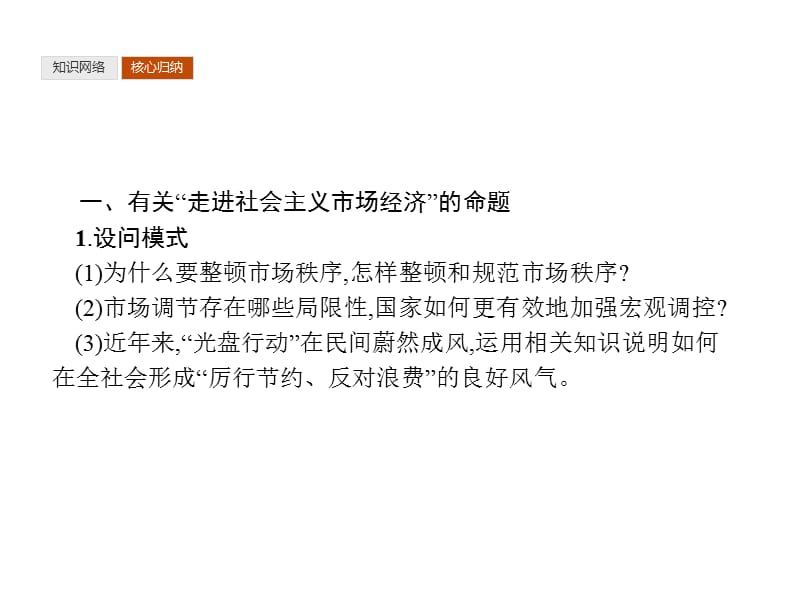 知识网络 核心归纳

一、有关“走进社会主义市场经济”的命题

1.设问模式

(1)为什么要整顿市场秩序,怎样整顿和规范市场秩序?

(2)市场调节存在哪些局限性,国家如何更有效地加强宏观调控?

(3)近年来,“光盘行动”在民间蔚然成风,运用相关知识说明如何在全社会形成“厉行节约、反对浪费”的良好风气。